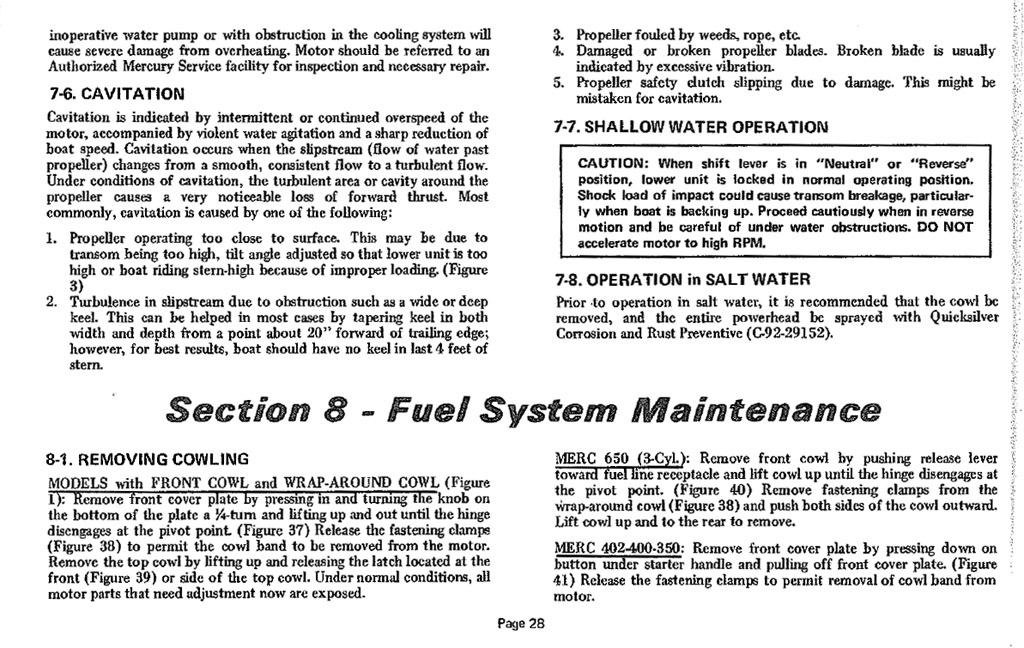 inoperative water pump or with obstruction in the cooling system will cause severe damage from overheating. Motor should be referred to an Authorized Mercury Service facility for inspection and necessary repair.

7-6. CAVITATION

Cavitation is indicated by intermittent or continued overspeed of the motor, accompanied by violent water agitation and a sharp reduction of boat speed. Cavitation occurs when the slipstream (flow of water past propeller) changes from a smooth, consistent flow to a turbulent flow. Under conditions of cavitation, the turbulent area or cavity around the propeller causes a very noticeable loss of forward thrust. Most commonly, cavitation is caused by one of the following:

1. Propeller operating too close to surface. This may be due to transom being too high, tilt angle adjusted so that lower unit is too high or boat riding stern-high because of improper loading. (Figure 3)
2. Turbulence in slipstream due to obstruction such as a wide or deep keel. This can be helped in most cases by tapering keel in both width and depth from a point about 20" forward of trailing edge; however, for best results, boat should have no keel in last 4 feet of stern.
3. Propeller fouled by weeds, rope, etc.
4. Damaged or broken propeller blades. Broken blade is usually indicated by excessive vibration.
5. Propeller safety clutch slipping due to damage. This might be mistaken for cavitation.

7-7. SHALLOW WATER OPERATION

CAUTION: When shift lever is in "Neutral" or "Reverse" position, lower unit is locked in normal operating position. Shock load of impact could cause transom breakage, particularly when boat is backing up. Proceed cautiously when in reverse motion and be careful of under water obstructions. DO NOT accelerate motor to high RPM.

7-8. OPERATION in SALT WATER

Prior to operation in salt water, it is recommended that the cowl be removed, and the entire powerhead be sprayed with Quicksilver Corrosion and Rust Preventive (C-92-29152).

Section 8 - Fuel System Maintenance

8-1. REMOVING COWLING

MODELS with FRONT COWL and WRAP-AROUND COWL (Figure 1): Remove front cover plate by pressing in and turning the knob on the bottom of the plate a ¼-turn and lifting up and out until the hinge disengages at the pivot point. (Figure 37) Release the fastening clamps (Figure 38) to permit the cowl band to be removed from the motor. Remove the top cowl by lifting up and releasing the latch located at the front (Figure 39) or side of the top cowl. Under normal conditions, all motor parts that need adjustment now are exposed.

MERC 650 (3-Cyl.): Remove front cowl by pushing release lever toward fuel line receptacle and lift cowl up until the hinge disengages at the pivot point. (Figure 40) Remove fastening clamps from the wrap-around cowl (Figure 38) and push both sides of the cowl outward. Lift cowl up and to the rear to remove.

MERC 402-400-350: Remove front cover plate by pressing down on button under starter handle and pulling off front cover plate. (Figure 41) Release the fastening clamps to permit removal of cowl band from motor.

Page 28